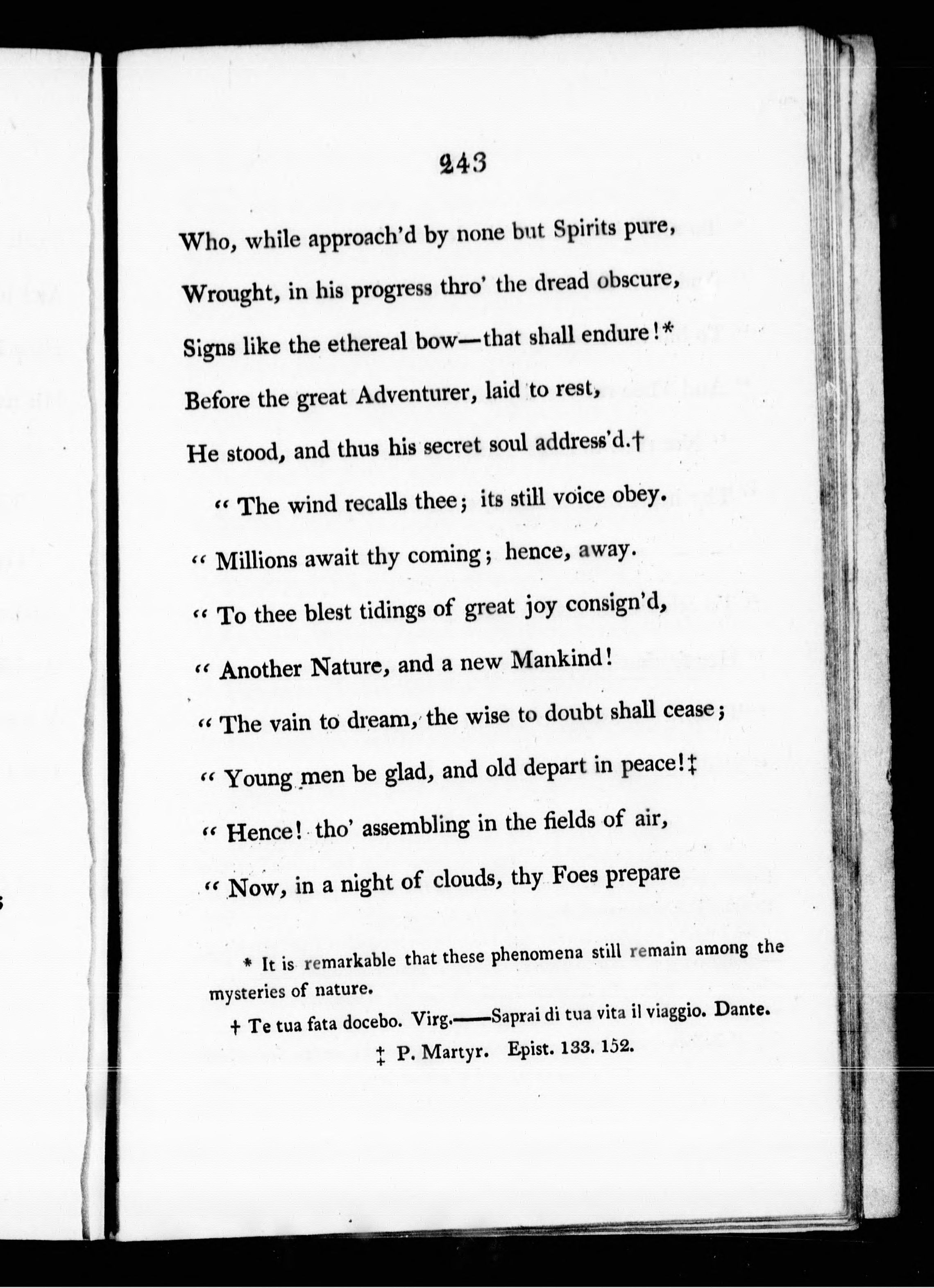 243

Who, while approach'd by none but Spirits pure,
Wrought, in his progress thro' the dread obscure,
Signs like the ethereal bow—that shall endure!*
Before the great Adventurer, laid to rest,
He stood, and thus his secret soul address'd.†

" The wind recalls thee; its still voice obey.
" Millions await thy coming; hence, away.
" To thee blest tidings of great joy consign'd,
" Another Nature, and a new Mankind!
" The vain to dream, the wise to doubt shall cease;
" Young men be glad, and old depart in peace!‡
" Hence! tho' assembling in the fields of air,
" Now, in a night of clouds, thy Foes prepare

* It is remarkable that these phenomena still remain among the mysteries of nature.

† Te tua fata docebo. Virg.——Saprai di tua vita il viaggio. Dante.

‡ P. Martyr. Epist. 133. 152.